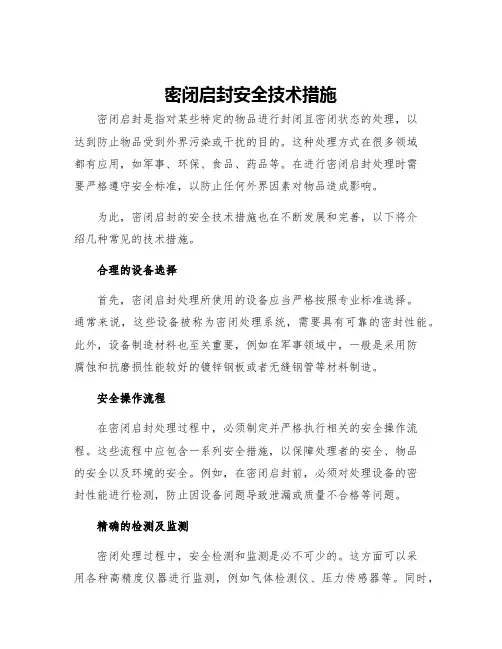 密闭启封安全技术措施

密闭启封是指对某些特定的物品进行封闭且密闭状态的处理，以达到防止物品受到外界污染或干扰的目的。这种处理方式在很多领域都有应用，如军事、环保、食品、药品等。在进行密闭启封处理时需要严格遵守安全标准，以防止任何外界因素对物品造成影响。

为此，密闭启封的安全技术措施也在不断发展和完善，以下将介绍几种常见的技术措施。

合理的设备选择

首先，密闭启封处理所使用的设备应当严格按照专业标准选择。通常来说，这些设备被称为密闭处理系统，需要具有可靠的密封性能。此外，设备制造材料也至关重要，例如在军事领域中，一般是采用防腐蚀和抗磨损性能较好的镀锌钢板或者无缝钢管等材料制造。

安全操作流程

在密闭启封处理过程中，必须制定并严格执行相关的安全操作流程。这些流程中应包含一系列安全措施，以保障处理者的安全、物品的安全以及环境的安全。例如，在密闭启封前，必须对处理设备的密封性能进行检测，防止因设备问题导致泄漏或质量不合格等问题。

精确的检测及监测

密闭处理过程中，安全检测和监测是必不可少的。这方面可以采用各种高精度仪器进行监测，例如气体检测仪、压力传感器等。同时，